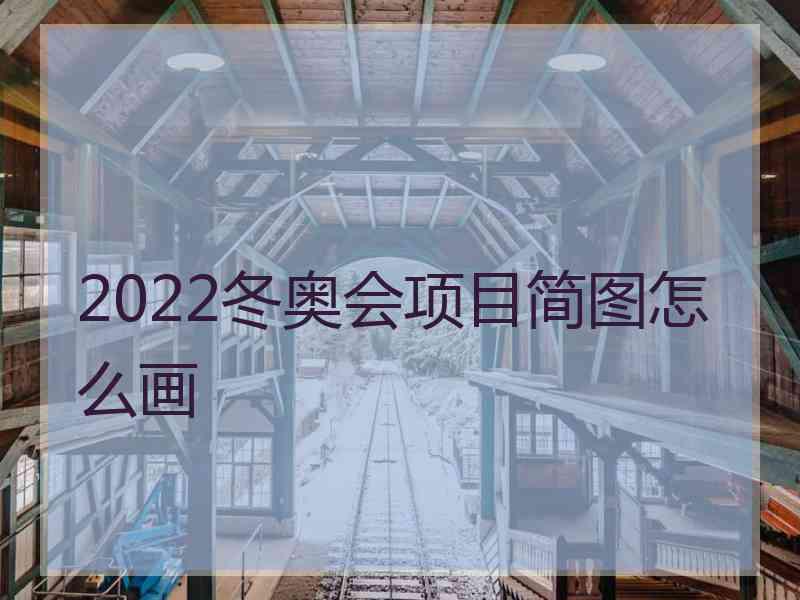 2022冬奥会项目简图怎么画